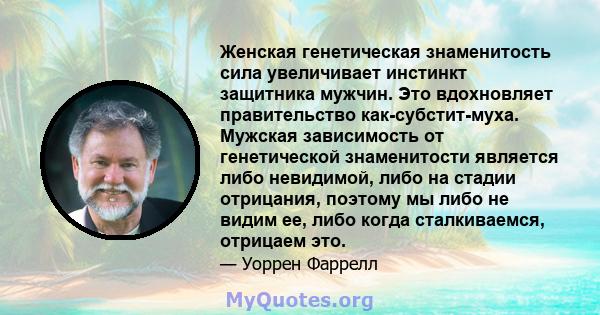 Женская генетическая знаменитость сила увеличивает инстинкт защитника мужчин. Это вдохновляет правительство как-субстит-муха. Мужская зависимость от генетической знаменитости является либо невидимой, либо на стадии отрицания, поэтому мы либо не видим ее, либо когда сталкиваемся, отрицаем это.

— Уоррен Фаррелл

MyQuotes.org